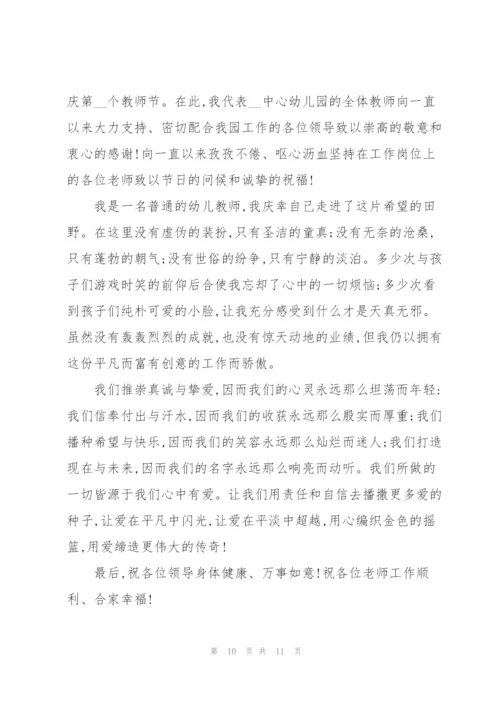 庆第__个教师节。在此，我代表__中心幼儿园的全体教师向一直以来大力支持、密切配合我园工作的各位领导致以崇高的敬意和衷心的感谢！向一直以来孜孜不倦、呕心沥血坚持在工作岗位上的各位老师致以节日的问候和诚挚的祝福！

我是一名普通的幼儿教师，我庆幸自己走进了这片希望的田野。在这里没有虚伪的装扮，只有圣洁的童真；没有无奈的沧桑，只有蓬勃的朝气；没有世俗的纷争，只有宁静的淡泊。多少次与孩子们游戏时笑的前仰后合使我忘却了心中的一切烦恼；多少次看到孩子们纯朴可爱的小脸，让我充分感受到什么才是天真无邪。虽然没有轰轰烈烈的成就，也没有惊天动地的业绩，但我仍以拥有这份平凡而富有创意的工作而骄傲。

我们推崇真诚与挚爱，因而我们的心灵永远那么坦荡而年轻；我们信奉付出与汗水，因而我们的收获永远那么殷实而厚重；我们播种希望与快乐，因而我们的笑容永远那么灿烂而迷人；我们打造现在与未来，因而我们的名字永远那么响亮而动听。我们所做的一切皆源于我们心中有爱。让我们用责任和自信去播撒更多爱的种子，让爱在平凡中闪光，让爱在平淡中超越，用心编织金色的摇篮，用爱缔造更伟大的传奇！

最后，祝各位领导身体健康、万事如意！祝各位老师工作顺利、合家幸福！

第 10 页 共 11 页